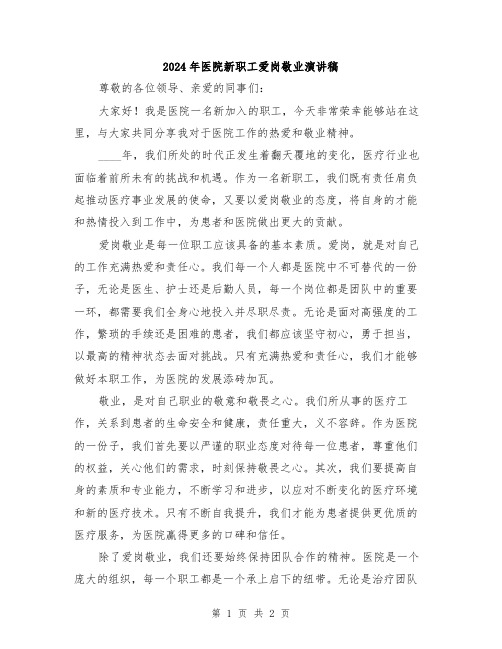 2024年医院新职工爱岗敬业演讲稿

尊敬的各位领导、亲爱的同事们：

大家好！我是医院一名新加入的职工，今天非常荣幸能够站在这里，与大家共同分享我对于医院工作的热爱和敬业精神。

____年，我们所处的时代正发生着翻天覆地的变化，医疗行业也面临着前所未有的挑战和机遇。作为一名新职工，我们既有责任肩负起推动医疗事业发展的使命，又要以爱岗敬业的态度，将自身的才能和热情投入到工作中，为患者和医院做出更大的贡献。

爱岗敬业是每一位职工应该具备的基本素质。爱岗，就是对自己的工作充满热爱和责任心。我们每一个人都是医院中不可替代的一份子，无论是医生、护士还是后勤人员，每一个岗位都是团队中的重要一环，都需要我们全身心地投入并尽职尽责。无论是面对高强度的工作，繁琐的手续还是困难的患者，我们都应该坚守初心，勇于担当，以最高的精神状态去面对挑战。只有充满热爱和责任心，我们才能够做好本职工作，为医院的发展添砖加瓦。

敬业，是对自己职业的敬意和敬畏之心。我们所从事的医疗工作，关系到患者的生命安全和健康，责任重大，义不容辞。作为医院的一份子，我们首先要以严谨的职业态度对待每一位患者，尊重他们的权益，关心他们的需求，时刻保持敬畏之心。其次，我们要提高自身的素质和专业能力，不断学习和进步，以应对不断变化的医疗环境和新的医疗技术。只有不断自我提升，我们才能为患者提供更优质的医疗服务，为医院赢得更多的口碑和信任。

除了爱岗敬业，我们还要始终保持团队合作的精神。医院是一个庞大的组织，每一个职工都是一个承上启下的纽带。无论是治疗团队

第 1 页 共 2 页